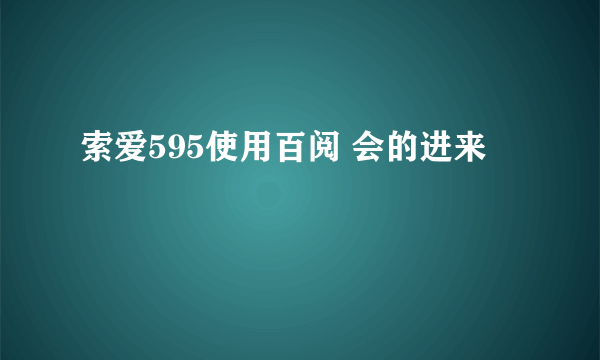 索爱595使用百阅 会的进来